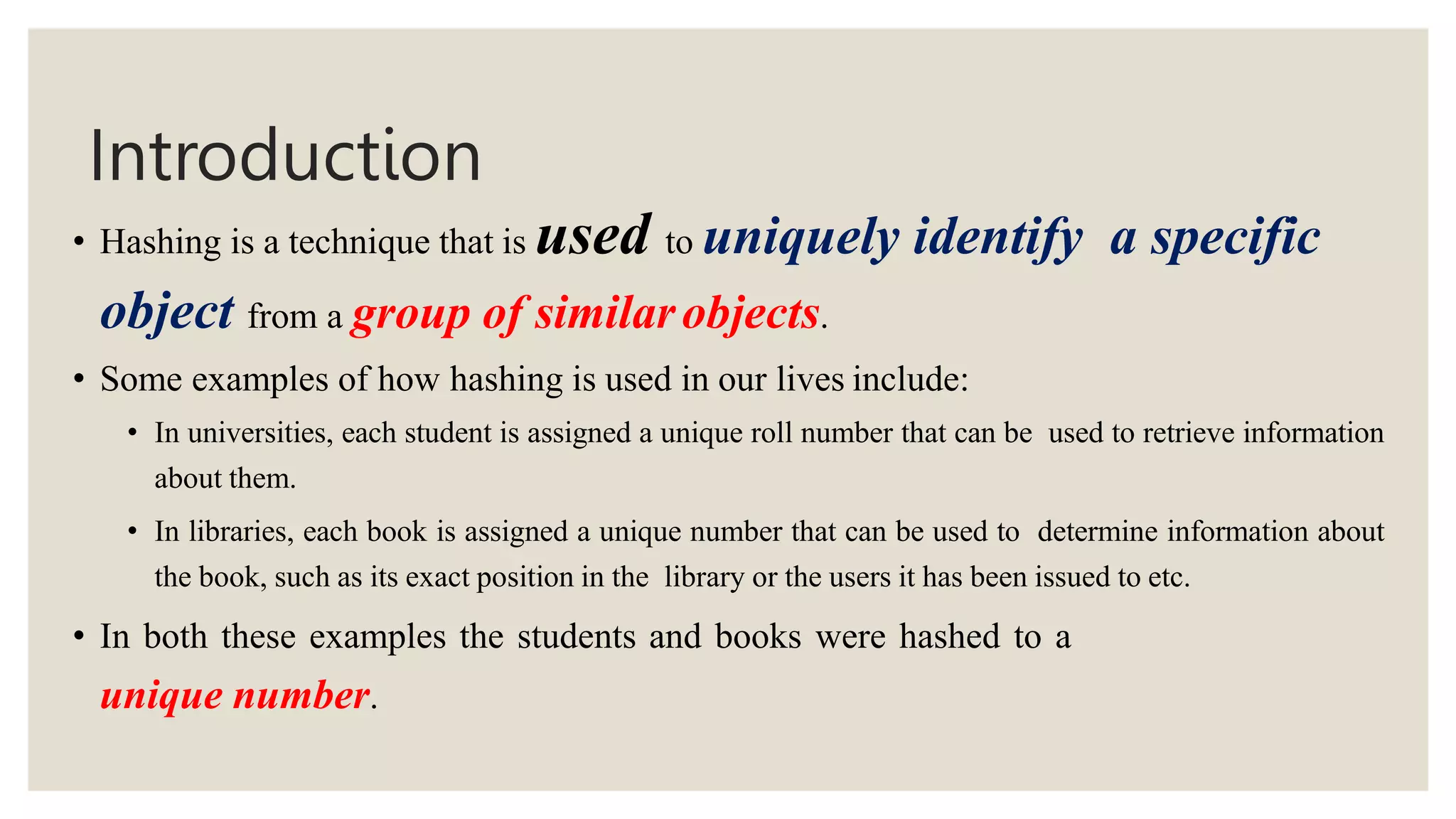 Introduction

• Hashing is a technique that is used to uniquely identify a specific object from a group of similar objects.

• Some examples of how hashing is used in our lives include:

• In universities, each student is assigned a unique roll number that can be used to retrieve information about them.

• In libraries, each book is assigned a unique number that can be used to determine information about the book, such as its exact position in the library or the users it has been issued to etc.

• In both these examples the students and books were hashed to a unique number.